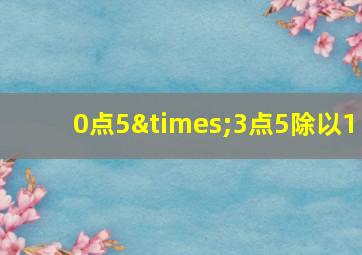 0点5&times;3点5除以1